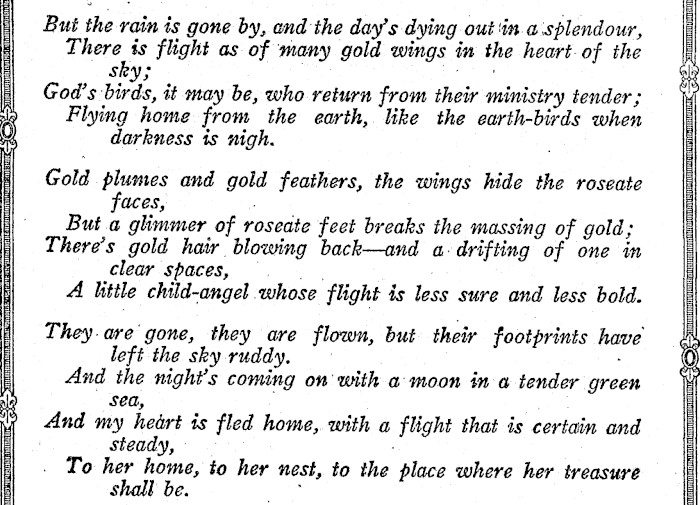 But the rain is gone by, and the day's dying out in a splendour,
There is flight as of many gold wings in the heart of the sky;
God's birds, it may be, who return from their ministry tender;
Flying home from the earth, like the earth-birds when darkness is nigh.

Gold plumes and gold feathers, the wings hide the roseate faces,
But a glimmer of roseate feet breaks the massing of gold;
There's gold hair blowing back—and a drifting of one in clear spaces,
A little child-angel whose flight is less sure and less bold.

They are gone, they are flown, but their footprints have left the sky ruddy.
And the night's coming on with a moon in a tender green sea,
And my heart is fled home, with a flight that is certain and steady,
To her home, to her nest, to the place where her treasure shall be.